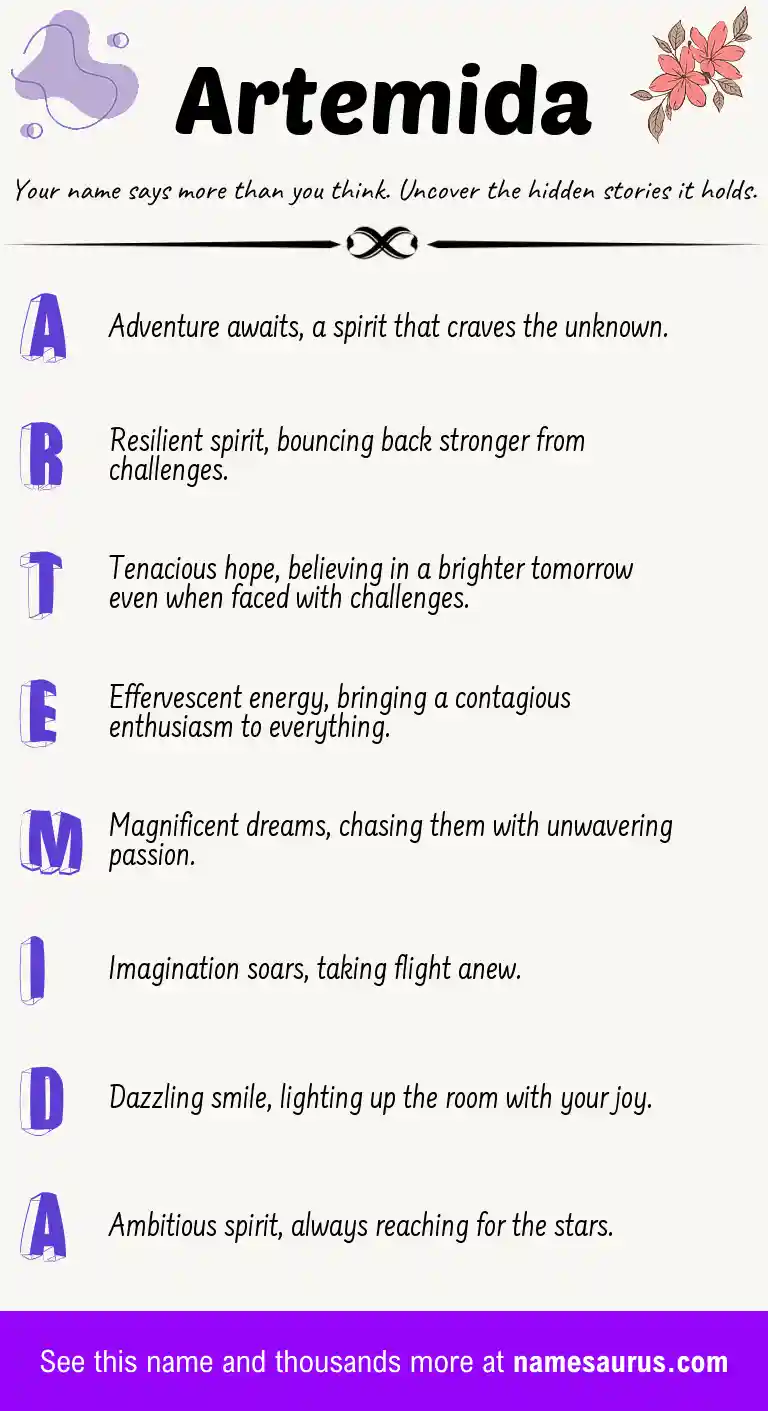 Artemida

Your name says more than you think. Uncover the hidden stories it holds.

A Adventure awaits, a spirit that craves the unknown.

R Resilient spirit, bouncing back stronger from challenges.

T Tenacious hope, believing in a brighter tomorrow even when faced with challenges.

E Effervescent energy, bringing a contagious enthusiasm to everything.

M Magnificent dreams, chasing them with unwavering passion.

I Imagination soars, taking flight anew.

D Dazzling smile, lighting up the room with your joy.

A Ambitious spirit, always reaching for the stars.

See this name and thousands more at namesaurus.com